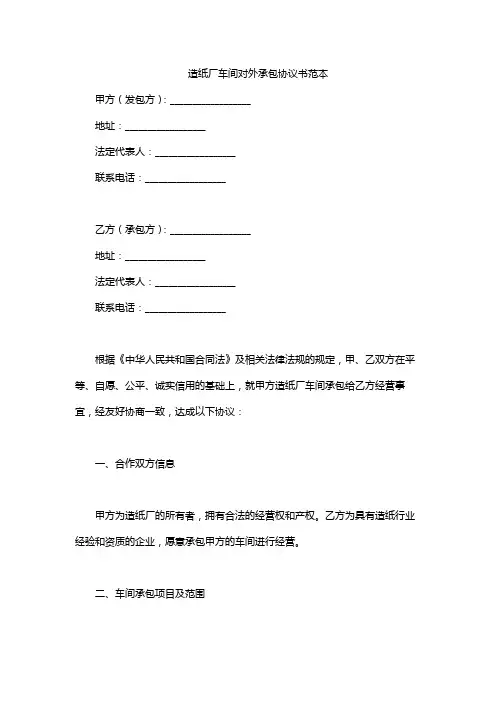 造纸厂车间对外承包协议书范本

甲方（发包方）：________________

地址：________________

法定代表人：________________

联系电话：________________

乙方（承包方）：________________

地址：________________

法定代表人：________________

联系电话：________________

根据《中华人民共和国合同法》及相关法律法规的规定，甲、乙双方在平等、自愿、公平、诚实信用的基础上，就甲方造纸厂车间承包给乙方经营事宜，经友好协商一致，达成以下协议：

一、合作双方信息

甲方为造纸厂的所有者，拥有合法的经营权和产权。乙方为具有造纸行业经验和资质的企业，愿意承包甲方的车间进行经营。

二、车间承包项目及范围